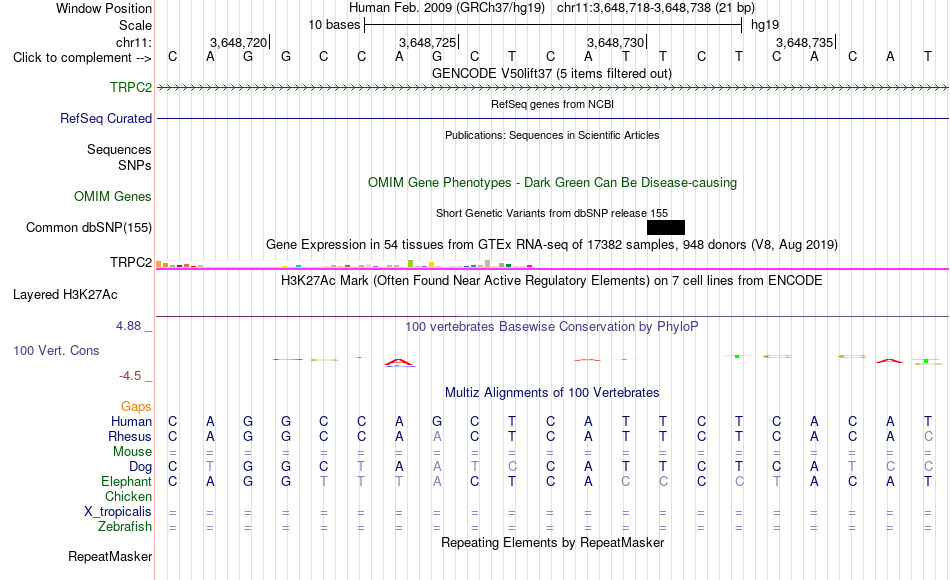 Window Position	Human Feb. 2009 (GRCh37/hg19)	chr11:3,648,718-3,648,738 (21 bp)
Scale	10 bases	hg19
chr11:	3,648,720	3,648,725	3,648,730	3,648,735
Click to complement --> C A G G C C A G C T C A T T C T C A C A T
GENCODE V50lift37 (5 items filtered out)
TRPC2
RefSeq genes from NCBI
RefSeq Curated
Publications: Sequences in Scientific Articles
Sequences
SNPs
OMIM Gene Phenotypes - Dark Green Can Be Disease-causing
OMIM Genes
Short Genetic Variants from dbSNP release 155
Common dbSNP(155)
Gene Expression in 54 tissues from GTEx RNA-seq of 17382 samples, 948 donors (V8, Aug 2019)
TRPC2
H3K27Ac Mark (Often Found Near Active Regulatory Elements) on 7 cell lines from ENCODE
Layered H3K27Ac
4.88 _
100 vertebrates Basewise Conservation by PhyloP
100 Vert. Cons
-4.5 _
Multiz Alignments of 100 Vertebrates
Gaps
Human C A G G C C A G C T C A T T C T C A C A T
Rhesus C A G G C C A A C T C A T T C T C A C A C
Mouse = = = = = = = = = = = = = = = = = = = = =
Dog C T G G C T A A T C C A T T C T C A T C C
Elephant C A G G T T T A C T C A C C C C T A C A T
Chicken
X_tropicalis = = = = = = = = = = = = = = = = = = = = =
Zebrafish = = = = = = = = = = = = = = = = = = = = =
Repeating Elements by RepeatMasker
RepeatMasker